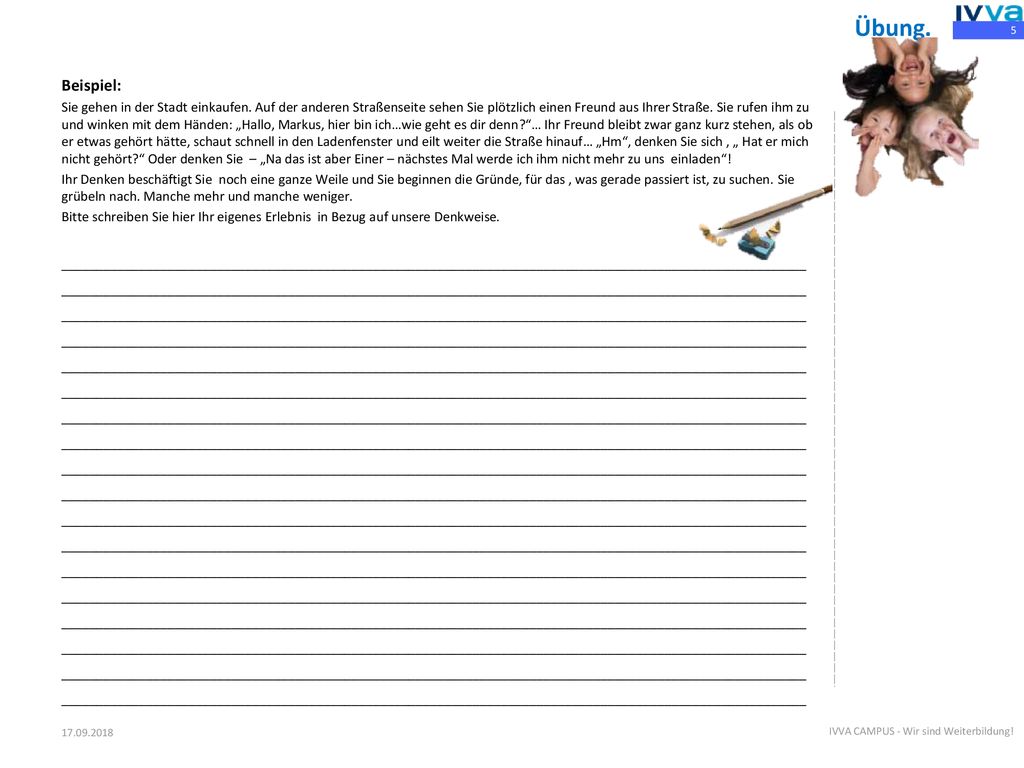 Übung.

IVVA

5

Beispiel:

Sie gehen in der Stadt einkaufen. Auf der anderen Straßenseite sehen Sie plötzlich einen Freund aus Ihrer Straße. Sie rufen ihm zu und winken mit dem Händen: „Hallo, Markus, hier bin ich…wie geht es dir denn?“… Ihr Freund bleibt zwar ganz kurz stehen, als ob er etwas gehört hätte, schaut schnell in den Ladenfenster und eilt weiter die Straße hinauf… „Hm“, denken Sie sich , „ Hat er mich nicht gehört?“ Oder denken Sie – „Na das ist aber Einer – nächstes Mal werde ich ihm nicht mehr zu uns einladen“!

Ihr Denken beschäftigt Sie noch eine ganze Weile und Sie beginnen die Gründe, für das , was gerade passiert ist, zu suchen. Sie grübeln nach. Manche mehr und manche weniger.

Bitte schreiben Sie hier Ihr eigenes Erlebnis in Bezug auf unsere Denkweise.

17.09.2018

IVVA CAMPUS - Wir sind Weiterbildung!